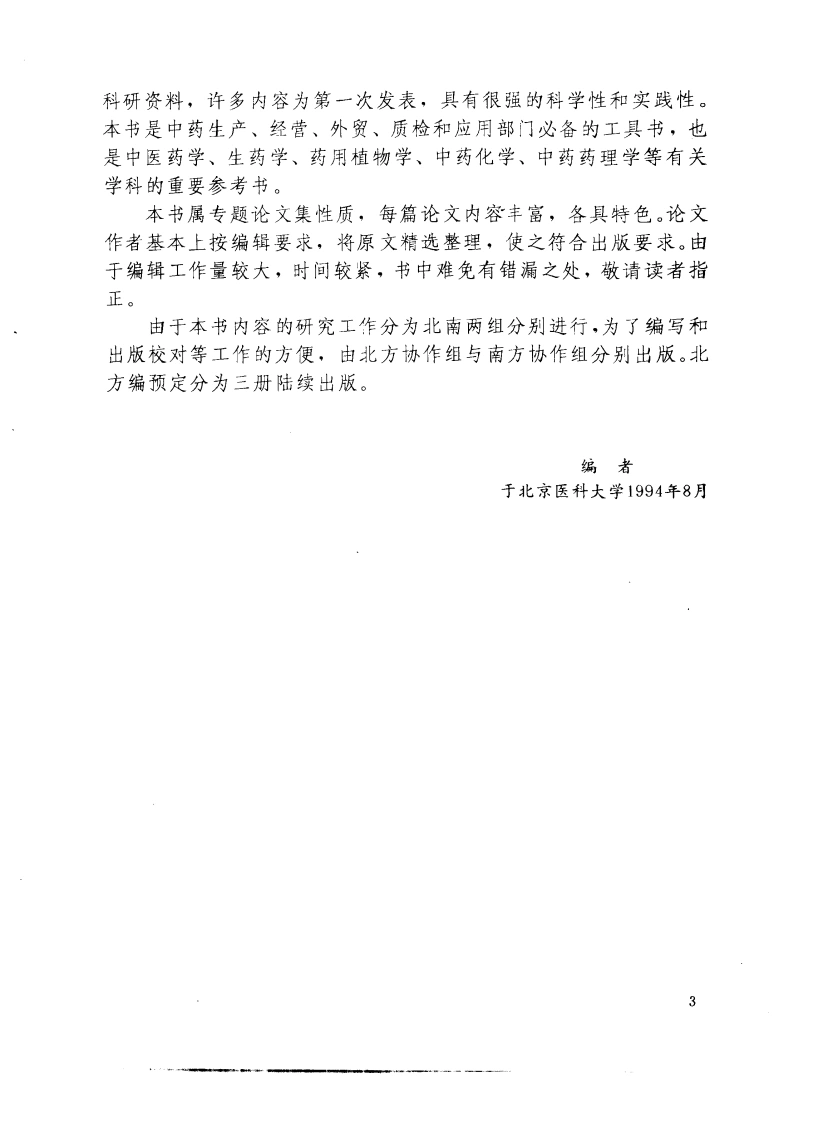 科研资料，许多内容为第一次发表，具有很强的科学性和实践性。本书是中药生产、经营、外贸、质检和应用部门必备的工具书，也是中医药学、生药学、药用植物学、中药化学、中药药理学等有关学科的重要参考书。

本书属专题论文集性质，每篇论文内容丰富，各具特色。论文作者基本上按编辑要求，将原文精选整理，使之符合出版要求。由于编辑工作量较大，时间较紧，书中难免有错漏之处，敬请读者指正。

由于本书内容的研究工作分为北南两组分别进行，为了编写和出版校对等工作的方便，由北方协作组与南方协作组分别出版。北方编预定分为三册陆续出版。

编 者
于北京医科大学1994年8月

3